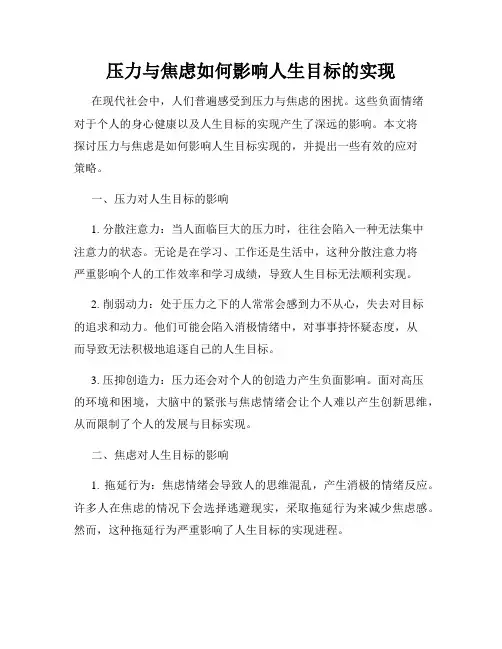 压力与焦虑如何影响人生目标的实现

在现代社会中，人们普遍感受到压力与焦虑的困扰。这些负面情绪对于个人的身心健康以及人生目标的实现产生了深远的影响。本文将探讨压力与焦虑是如何影响人生目标实现的，并提出一些有效的应对策略。

一、压力对人生目标的影响

1. 分散注意力：当人面临巨大的压力时，往往会陷入一种无法集中注意力的状态。无论是在学习、工作还是生活中，这种分散注意力将严重影响个人的工作效率和学习成绩，导致人生目标无法顺利实现。

2. 削弱动力：处于压力之下的人常常会感到力不从心，失去对目标的追求和动力。他们可能会陷入消极情绪中，对事事持怀疑态度，从而导致无法积极地追逐自己的人生目标。

3. 压抑创造力：压力还会对个人的创造力产生负面影响。面对高压的环境和困境，大脑中的紧张与焦虑情绪会让个人难以产生创新思维，从而限制了个人的发展与目标实现。

二、焦虑对人生目标的影响

1. 拖延行为：焦虑情绪会导致人的思维混乱，产生消极的情绪反应。许多人在焦虑的情况下会选择逃避现实，采取拖延行为来减少焦虑感。然而，这种拖延行为严重影响了人生目标的实现进程。